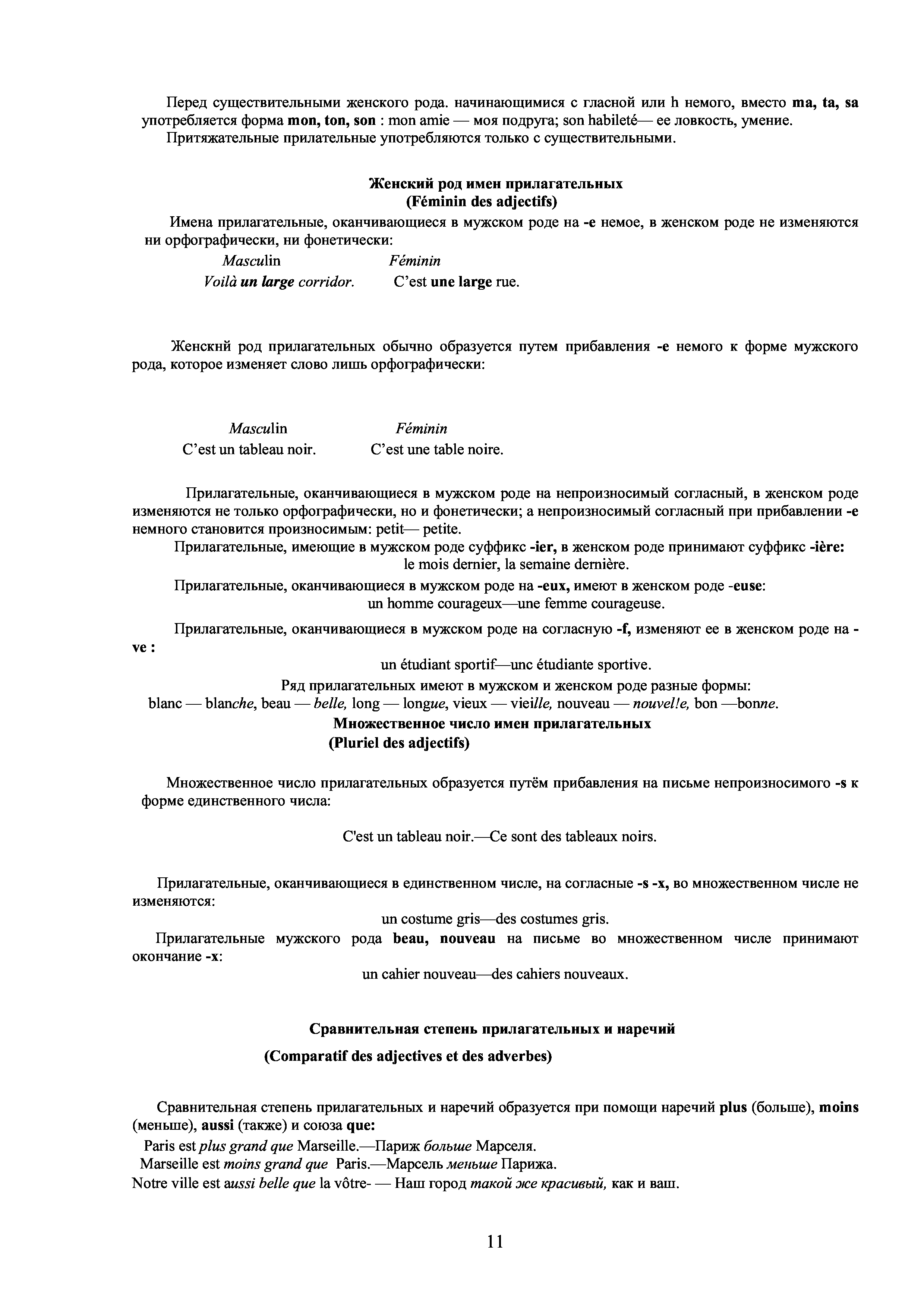 Перед существительными женского рода. начинающимися с гласной или h немого, вместо ma, ta, sa употребляется форма mon, ton, son : mon amie — моя подруга; son habileté— ее ловкость, умение.
Притяжательные прилательные употребляются только с существительными.

Женский род имен прилагательных
(Féminin des adjectifs)

Имена прилагательные, оканчивающиеся в мужском роде на -е немое, в женском роде не изменяются ни орфографически, ни фонетически:

Masculin Féminin
Voilà un large corridor. C'est une large rue.

Женскнй род прилагательных обычно образуется путем прибавления -е немого к форме мужского рода, которое изменяет слово лишь орфографически:

Masculin Féminin
C'est un tableau noir. C'est une table noire.

Прилагательные, оканчивающиеся в мужском роде на непроизносимый согласный, в женском роде изменяются не только орфографически, но и фонетически; а непроизносимый согласный при прибавлении -е немного становится произносимым: petit— petite.
Прилагательные, имеющие в мужском роде суффикс -ier, в женском роде принимают суффикс -ière:
le mois dernier, la semaine dernière.
Прилагательные, оканчивающиеся в мужском роде на -eux, имеют в женском роде -euse:
un homme courageux—une femme courageuse.
Прилагательные, оканчивающиеся в мужском роде на согласную -f, изменяют ее в женском роде на -ve :
un étudiant sportif—unc étudiante sportive.
Ряд прилагательных имеют в мужском и женском роде разные формы:
blanc — blanche, beau — belle, long — longue, vieux — vieille, nouveau — nouvel!e, bon —bonne.

Множественное число имен прилагательных
(Pluriel des adjectifs)

Множественное число прилагательных образуется путём прибавления на письме непроизносимого -s к форме единственного числа:

C'est un tableau noir.—Ce sont des tableaux noirs.

Прилагательные, оканчивающиеся в единственном числе, на согласные -s -x, во множественном числе не изменяются:
un costume gris—des costumes gris.
Прилагательные мужского рода beau, nouveau на письме во множественном числе принимают окончание -x:
un cahier nouveau—des cahiers nouveaux.

Сравнительная степень прилагательных и наречий
(Comparatif des adjectives et des adverbes)

Сравнительная степень прилагательных и наречий образуется при помощи наречий plus (больше), moins (меньше), aussi (также) и союза que:
Paris est plus grand que Marseille.—Париж больше Марселя.
Marseille est moins grand que Paris.—Марсель меньше Парижа.
Notre ville est aussi belle que la vôtre- — Наш город такой же красивый, как и ваш.

11